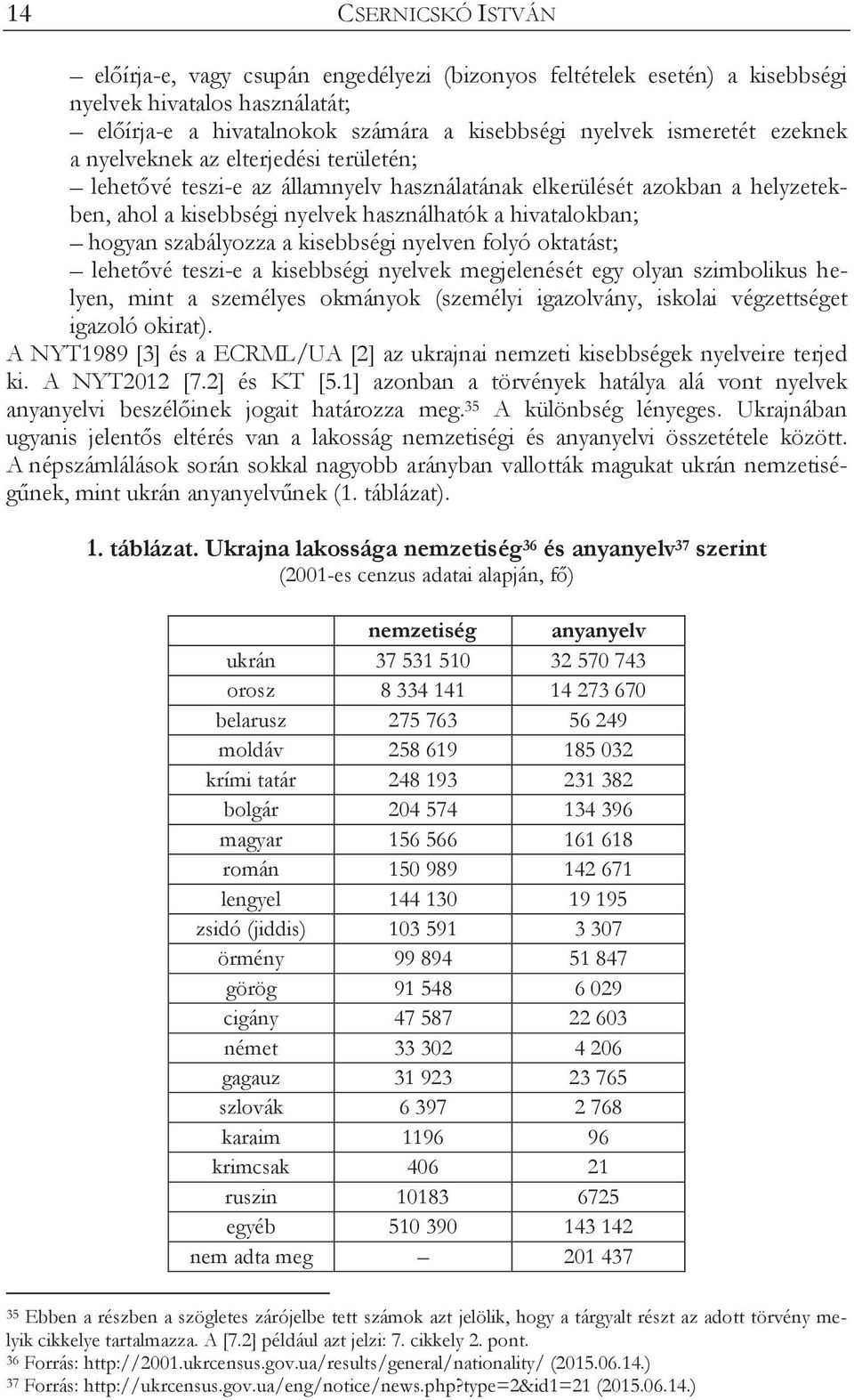 14 CSERNICSKÓ ISTVÁN

– előírja-e, vagy csupán engedélyezi (bizonyos feltételek esetén) a kisebbségi nyelvek hivatalos használatát;
– előírja-e a hivatalnokok számára a kisebbségi nyelvek ismeretét ezeknek a nyelveknek az elterjedési területén;
– lehetővé teszi-e az államnyelv használatának elkerülését azokban a helyzetekben, ahol a kisebbségi nyelvek használhatók a hivatalokban;
– hogyan szabályozza a kisebbségi nyelven folyó oktatást;
– lehetővé teszi-e a kisebbségi nyelvek megjelenését egy olyan szimbolikus helyen, mint a személyes okmányok (személyi igazolvány, iskolai végzettséget igazoló okirat).
A NYT1989 [3] és a ECRML/UA [2] az ukrajnai nemzeti kisebbségek nyelveire terjed ki. A NYT2012 [7.2] és KT [5.1] azonban a törvények hatálya alá vont nyelvek anyanyelvi beszélőinek jogait határozza meg.$^{35}$ A különbség lényeges. Ukrajnában ugyanis jelentős eltérés van a lakosság nemzetiségi és anyanyelvi összetétele között. A népszámlálások során sokkal nagyobb arányban vallották magukat ukrán nemzetiségűnek, mint ukrán anyanyelvűnek (1. táblázat).

1. táblázat. Ukrajna lakossága nemzetiség$^{36}$ és anyanyelv$^{37}$ szerint
(2001-es cenzus adatai alapján, fő)

| | nemzetiség | anyanyelv |
|---|---|---|
| ukrán | 37 531 510 | 32 570 743 |
| orosz | 8 334 141 | 14 273 670 |
| belarusz | 275 763 | 56 249 |
| moldáv | 258 619 | 185 032 |
| krími tatár | 248 193 | 231 382 |
| bolgár | 204 574 | 134 396 |
| magyar | 156 566 | 161 618 |
| román | 150 989 | 142 671 |
| lengyel | 144 130 | 19 195 |
| zsidó (jiddis) | 103 591 | 3 307 |
| örmény | 99 894 | 51 847 |
| görög | 91 548 | 6 029 |
| cigány | 47 587 | 22 603 |
| német | 33 302 | 4 206 |
| gagauz | 31 923 | 23 765 |
| szlovák | 6 397 | 2 768 |
| karaim | 1196 | 96 |
| krimcsak | 406 | 21 |
| ruszin | 10183 | 6725 |
| egyéb | 510 390 | 143 142 |
| nem adta meg | – | 201 437 |

$^{35}$ Ebben a részben a szögletes zárójelbe tett számok azt jelölik, hogy a tárgyalt részt az adott törvény melyik cikkelye tartalmazza. A [7.2] például azt jelzi: 7. cikkely 2. pont.
$^{36}$ Forrás: http://2001.ukrcensus.gov.ua/results/general/nationality/ (2015.06.14.)
$^{37}$ Forrás: http://ukrcensus.gov.ua/eng/notice/news.php?type=2&id1=21 (2015.06.14.)